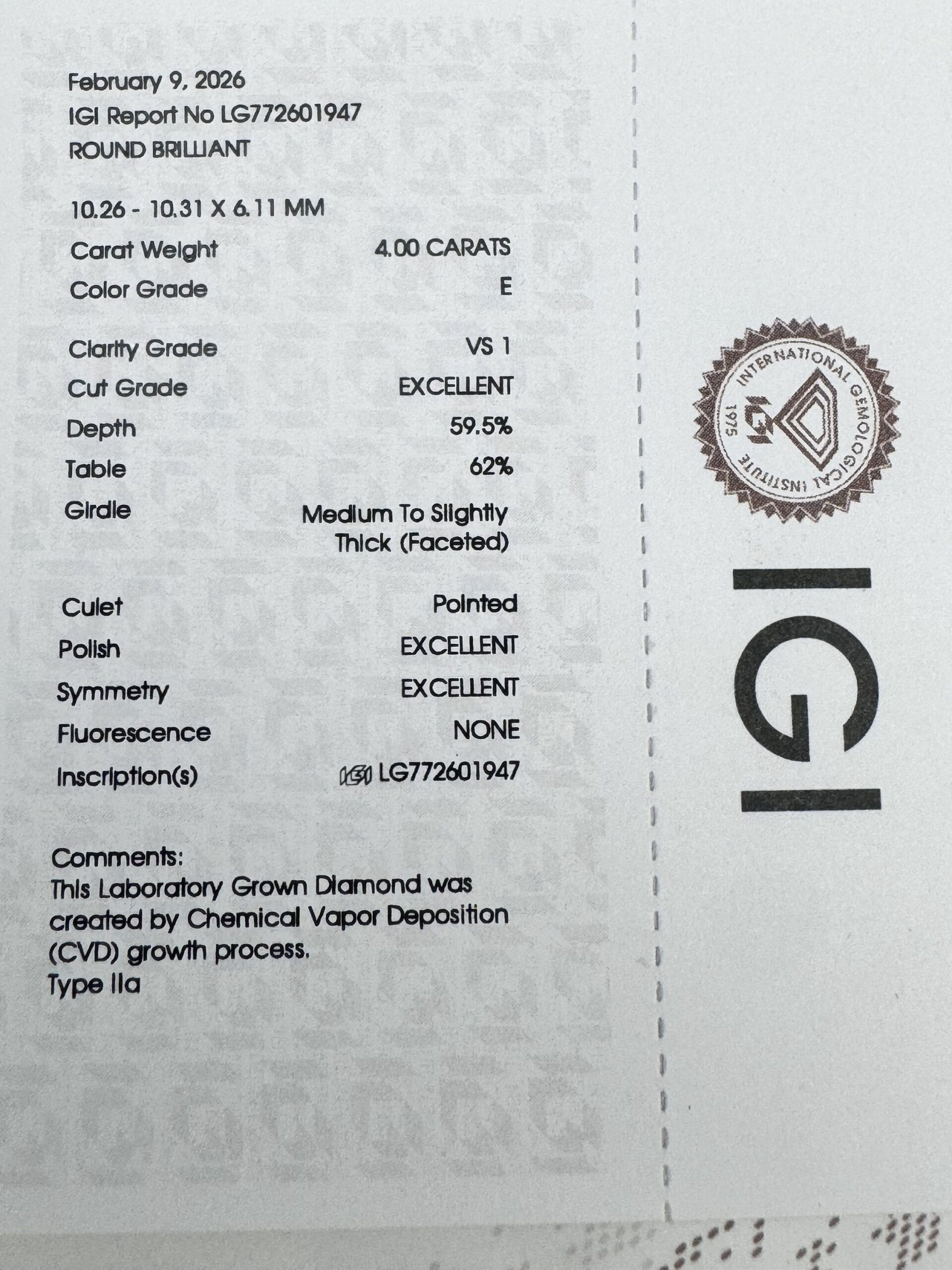 February 9, 2026
IGI Report No LG772601947
ROUND BRILLIANT

10.26 - 10.31 X 6.11 MM
Carat Weight 4.00 CARATS
Color Grade E

Clarity Grade VS 1
Cut Grade EXCELLENT
Depth 59.5%
Table 62%
Girdle Medium To Slightly Thick (Faceted)

Culet Pointed
Polish EXCELLENT
Symmetry EXCELLENT
Fluorescence NONE
Inscription(s) IGI LG772601947

Comments:
This Laboratory Grown Diamond was created by Chemical Vapor Deposition (CVD) growth process.
Type IIa

INTERNATIONAL GEMOLOGICAL INSTITUTE
1975
IGI

IGI